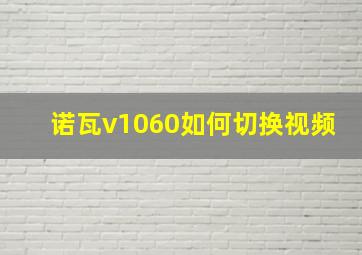 诺瓦v1060如何切换视频